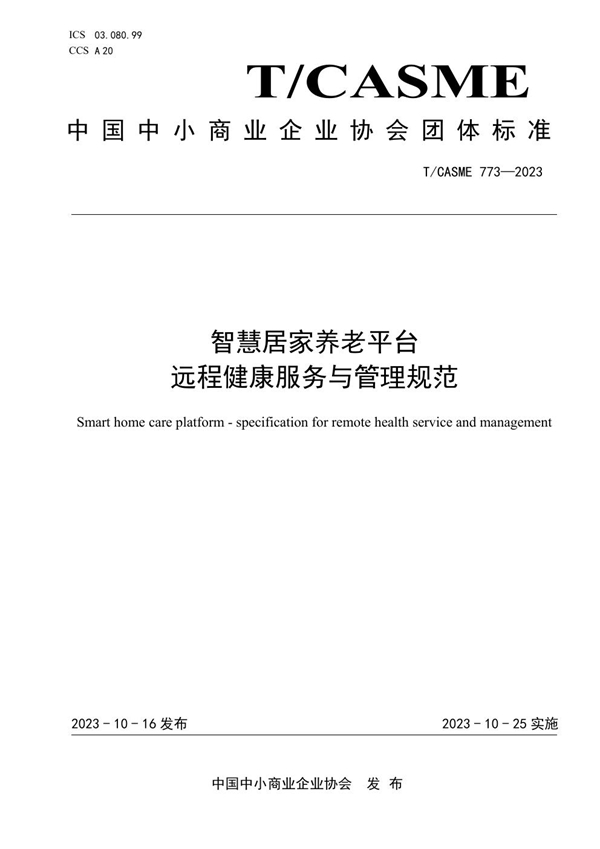 ICS 03.080.99
CCS A 20

T/CASME

中国中小商业企业协会团体标准

T/CASME 773—2023

智慧居家养老平台
远程健康服务与管理规范

Smart home care platform - specification for remote health service and management

2023 - 10 - 16 发布

2023 - 10 - 25 实施

中国中小商业企业协会 发 布